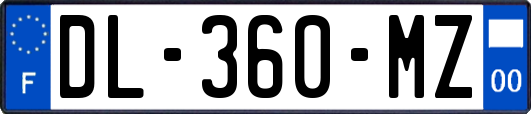 F
DL-360-MZ
00